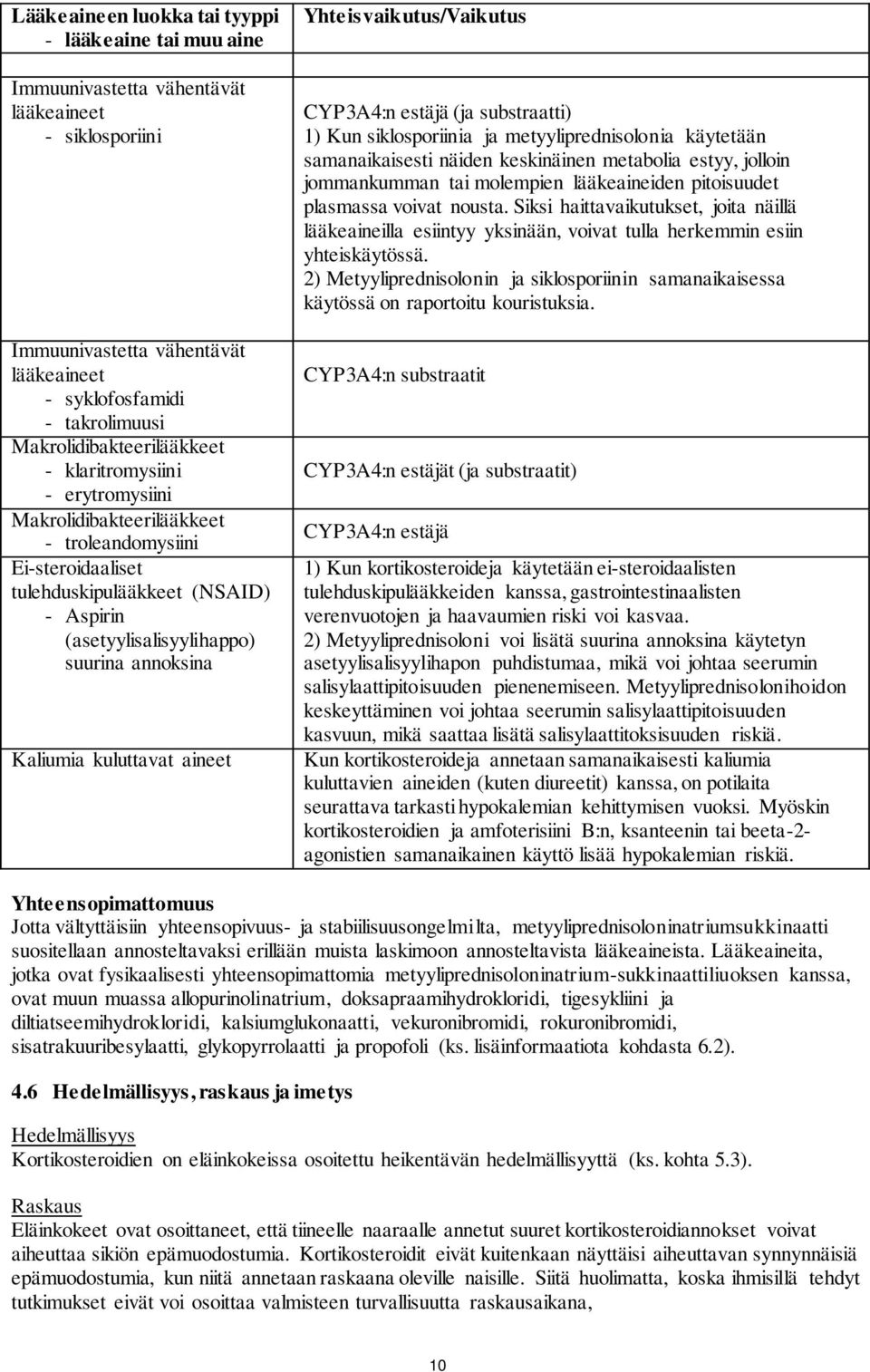 | Lääkeaineen luokka tai tyyppi - lääkeaine tai muu aine | Yhteisvaikutus/Vaikutus |
|---|---|
| Immuunivastetta vähentävät lääkeaineet - siklosporiini | CYP3A4:n estäjä (ja substraatti) 1) Kun siklosporiinia ja metyyliprednisolonia käytetään samanaikaisesti näiden keskinäinen metabolia estyy, jolloin jommankumman tai molempien lääkeaineiden pitoisuudet plasmassa voivat nousta. Siksi haittavaikutukset, joita näillä lääkeaineilla esiintyy yksinään, voivat tulla herkemmin esiin yhteiskäytössä. 2) Metyyliprednisolonin ja siklosporiinin samanaikaisessa käytössä on raportoitu kouristuksia. |
| Immuunivastetta vähentävät lääkeaineet - syklofosfamidi - takrolimuusi | CYP3A4:n substraatit |
| Makrolidibakteerilääkkeet - klaritromysiini - erytromysiini | CYP3A4:n estäjät (ja substraatit) |
| Makrolidibakteerilääkkeet - troleandomysiini | CYP3A4:n estäjä |
| Ei-steroidaaliset tulehduskipulääkkeet (NSAID) - Aspirin (asetyylisalisyylihappo) suurina annoksina | 1) Kun kortikosteroideja käytetään ei-steroidaalisten tulehduskipulääkkeiden kanssa, gastrointestinaalisten verenvuotojen ja haavaumien riski voi kasvaa. 2) Metyyliprednisoloni voi lisätä suurina annoksina käytetyn asetyylisalisyylihapon puhdistumaa, mikä voi johtaa seerumin salisylaattipitoisuuden pienenemiseen. Metyyliprednisolonihoidon keskeyttäminen voi johtaa seerumin salisylaattipitoisuuden kasvuun, mikä saattaa lisätä salisylaattitoksisuuden riskiä. |
| Kaliumia kuluttavat aineet | Kun kortikosteroideja annetaan samanaikaisesti kaliumia kuluttavien aineiden (kuten diureetit) kanssa, on potilaita seurattava tarkasti hypokalemian kehittymisen vuoksi. Myöskin kortikosteroidien ja amfoterisiini B:n, ksanteenin tai beeta-2-agonistien samanaikainen käyttö lisää hypokalemian riskiä. |

Yhteensopimattomuus
Jotta vältyttäisiin yhteensopivuus- ja stabiilisuusongelmilta, metyyliprednisoloninatriumsukkinaatti suositellaan annosteltavaksi erillään muista laskimoon annosteltavista lääkeaineista. Lääkeaineita, jotka ovat fysikaalisesti yhteensopimattomia metyyliprednisoloninatrium-sukkinaattiliuoksen kanssa, ovat muun muassa allopurinolinatrium, doksapraamihydrokloridi, tigesykliini ja diltiatseemihydrokloridi, kalsiumglukonaatti, vekuronibromidi, rokuronibromidi, sisatrakuuribesylaatti, glykopyrrolaatti ja propofoli (ks. lisäinformaatiota kohdasta 6.2).

4.6 Hedelmällisyys, raskaus ja imetys

Hedelmällisyys
Kortikosteroidien on eläinkokeissa osoitettu heikentävän hedelmällisyyttä (ks. kohta 5.3).

Raskaus
Eläinkokeet ovat osoittaneet, että tiineelle naaraalle annetut suuret kortikosteroidiannokset voivat aiheuttaa sikiön epämuodostumia. Kortikosteroidit eivät kuitenkaan näyttäisi aiheuttavan synnynnäisiä epämuodostumia, kun niitä annetaan raskaana oleville naisille. Siitä huolimatta, koska ihmisillä tehdyt tutkimukset eivät voi osoittaa valmisteen turvallisuutta raskausaikana,

10